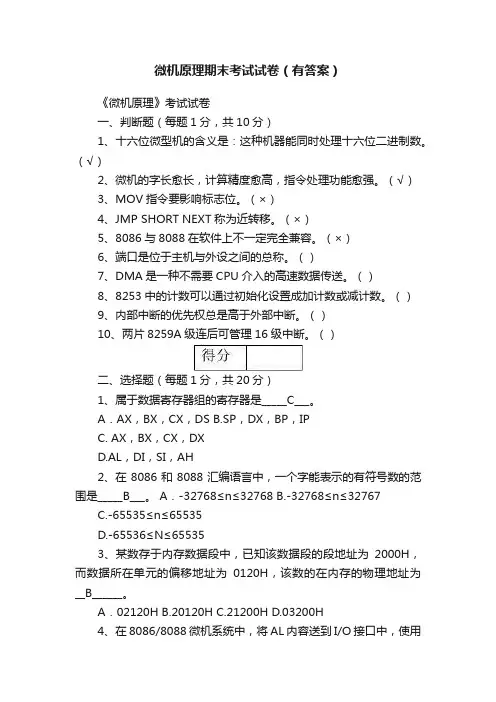 微机原理期末考试试卷（有答案）

《微机原理》考试试卷

一、判断题（每题 1 分，共 10 分）

1、十六位微型机的含义是：这种机器能同时处理十六位二进制数。（√）

2、微机的字长愈长，计算精度愈高，指令处理功能愈强。（√）

3、MOV 指令要影响标志位。（×）

4、JMP SHORT NEXT 称为近转移。（×）

5、8086 与 8088 在软件上不一定完全兼容。（×）

6、端口是位于主机与外设之间的总称。（ ）

7、DMA 是一种不需要 CPU 介入的高速数据传送。（ ）

8、8253 中的计数可以通过初始化设置成加计数或减计数。（ ）

9、内部中断的优先权总是高于外部中断。（ ）

10、两片 8259A 级连后可管理 16 级中断。（ ）

| 得分 |  |
|---|---|

二、选择题（每题 1 分，共 20 分）

1、属于数据寄存器组的寄存器是_____C___。

A．AX，BX，CX，DS B.SP，DX，BP，IP

C. AX，BX，CX，DX

D.AL，DI，SI，AH

2、在 8086 和 8088 汇编语言中，一个字能表示的有符号数的范围是_____B___。 A．-32768≤n≤32768 B.-32768≤n≤32767

C.-65535≤n≤65535

D.-65536≤N≤65535

3、某数存于内存数据段中，已知该数据段的段地址为 2000H，而数据所在单元的偏移地址为 0120H，该数的在内存的物理地址为__B______。

A．02120H B.20120H C.21200H D.03200H

4、在 8086/8088 微机系统中，将 AL 内容送到 I/O 接口中，使用